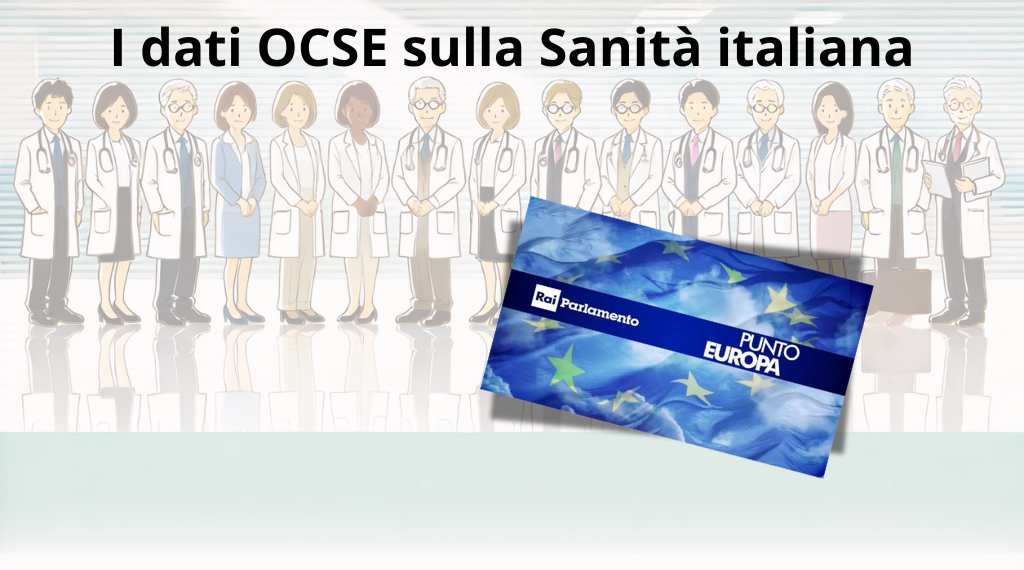 I dati OCSE sulla Sanità italiana

Rai Parlamento

PUNTO EUROPA